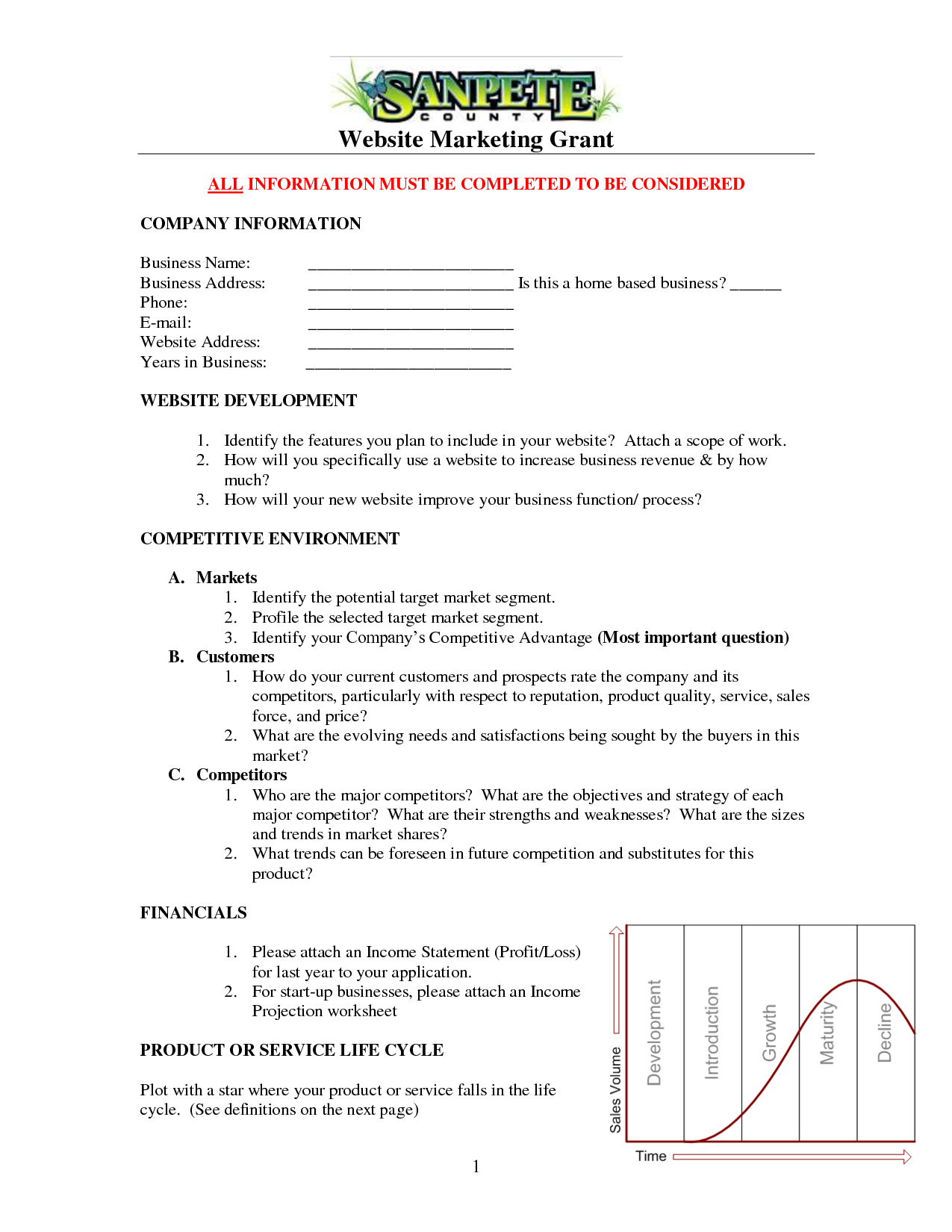 SANPETE
COUNTY
Website Marketing Grant

ALL INFORMATION MUST BE COMPLETED TO BE CONSIDERED

COMPANY INFORMATION

Business Name: ____
Business Address: ____ Is this a home based business? ____
Phone: ____
E-mail: ____
Website Address: ____
Years in Business: ____

WEBSITE DEVELOPMENT

1. Identify the features you plan to include in your website? Attach a scope of work.
2. How will you specifically use a website to increase business revenue & by how much?
3. How will your new website improve your business function/ process?

COMPETITIVE ENVIRONMENT

A. Markets
1. Identify the potential target market segment.
2. Profile the selected target market segment.
3. Identify your Company's Competitive Advantage (Most important question)
B. Customers
1. How do your current customers and prospects rate the company and its competitors, particularly with respect to reputation, product quality, service, sales force, and price?
2. What are the evolving needs and satisfactions being sought by the buyers in this market?
C. Competitors
1. Who are the major competitors? What are the objectives and strategy of each major competitor? What are their strengths and weaknesses? What are the sizes and trends in market shares?
2. What trends can be foreseen in future competition and substitutes for this product?

FINANCIALS

1. Please attach an Income Statement (Profit/Loss) for last year to your application.
2. For start-up businesses, please attach an Income Projection worksheet

PRODUCT OR SERVICE LIFE CYCLE

Plot with a star where your product or service falls in the life cycle. (See definitions on the next page)

Sales Volume
Development
Introduction
Growth
Maturity
Decline
Time

1